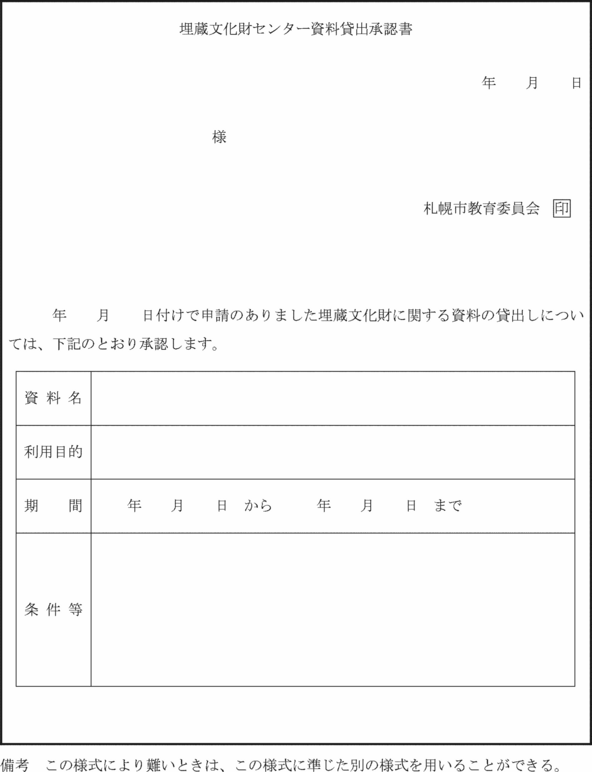 埋蔵文化財センター資料貸出承認書

年　月　日

様

札幌市教育委員会 印

年　月　日付けで申請のありました埋蔵文化財に関する資料の貸出しについては、下記のとおり承認します。

| 資料名 | |
|---|---|
| 利用目的 | |
| 期　間 | 年　月　日 から　年　月　日 まで |
| 条件等 | |

備考　この様式により難いときは、この様式に準じた別の様式を用いることができる。